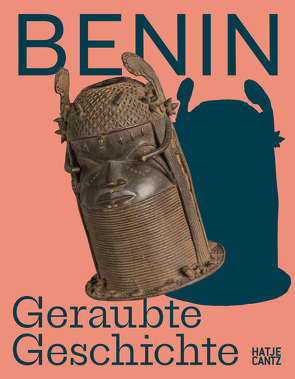 BENIN

Geraubte
Geschichte

HATJE
CANTZ